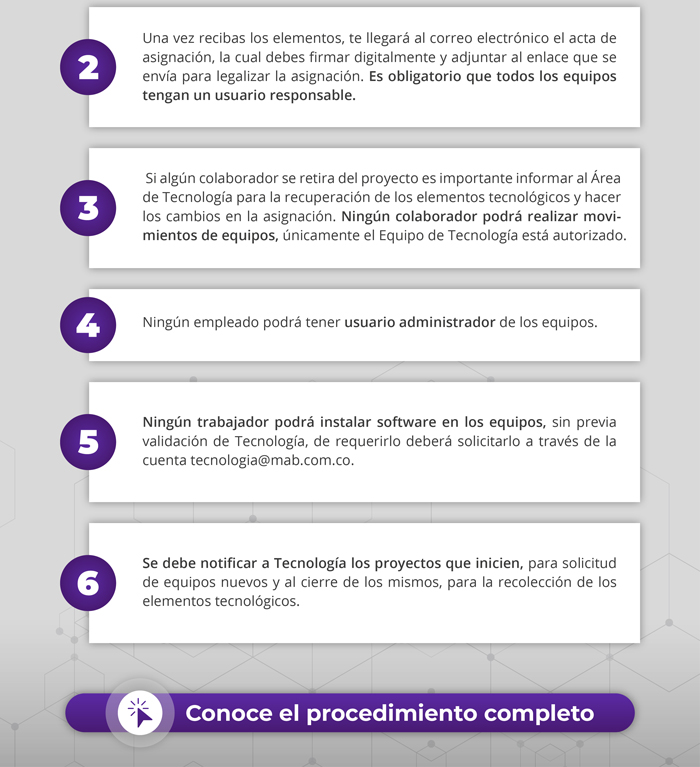 2

Una vez recibas los elementos, te llegará al correo electrónico el acta de asignación, la cual debes firmar digitalmente y adjuntar al enlace que se envía para legalizar la asignación. Es obligatorio que todos los equipos tengan un usuario responsable.

3

Si algún colaborador se retira del proyecto es importante informar al Área de Tecnología para la recuperación de los elementos tecnológicos y hacer los cambios en la asignación. Ningún colaborador podrá realizar movimientos de equipos, únicamente el Equipo de Tecnología está autorizado.

4

Ningún empleado podrá tener usuario administrador de los equipos.

5

Ningún trabajador podrá instalar software en los equipos, sin previa validación de Tecnología, de requerirlo deberá solicitarlo a través de la cuenta tecnologia@mab.com.co.

6

Se debe notificar a Tecnología los proyectos que inicien, para solicitud de equipos nuevos y al cierre de los mismos, para la recolección de los elementos tecnológicos.

Conoce el procedimiento completo